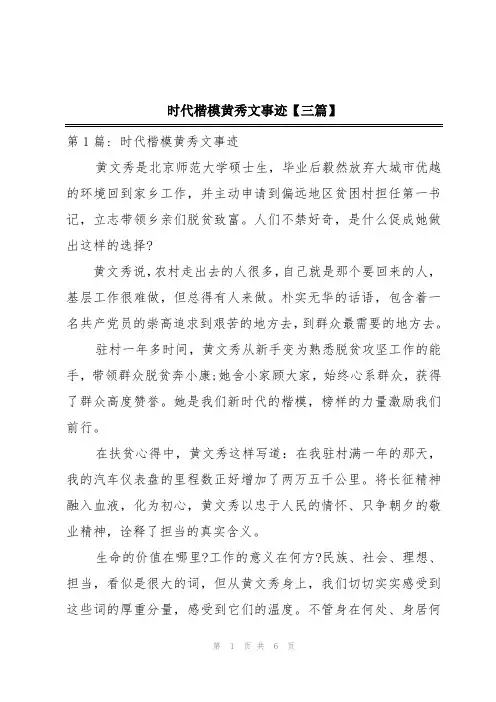 时代楷模黄秀文事迹【三篇】

第 1 篇：时代楷模黄秀文事迹

黄文秀是北京师范大学硕士生，毕业后毅然放弃大城市优越的环境回到家乡工作，并主动申请到偏远地区贫困村担任第一书记，立志带领乡亲们脱贫致富。人们不禁好奇，是什么促成她做出这样的选择?

黄文秀说，农村走出去的人很多，自己就是那个要回来的人，基层工作很难做，但总得有人来做。朴实无华的话语，包含着一名共产党员的崇高追求到艰苦的地方去，到群众最需要的地方去。

驻村一年多时间，黄文秀从新手变为熟悉脱贫攻坚工作的能手，带领群众脱贫奔小康;她舍小家顾大家，始终心系群众，获得了群众高度赞誉。她是我们新时代的楷模，榜样的力量激励我们前行。

在扶贫心得中，黄文秀这样写道：在我驻村满一年的那天，我的汽车仪表盘的里程数正好增加了两万五千公里。将长征精神融入血液，化为初心，黄文秀以忠于人民的情怀、只争朝夕的敬业精神，诠释了担当的真实含义。

生命的价值在哪里?工作的意义在何方?民族、社会、理想、担当，看似是很大的词，但从黄文秀身上，我们切切实实感受到这些词的厚重分量，感受到它们的温度。不管身在何处、身居何

第 1 页 共 6 页